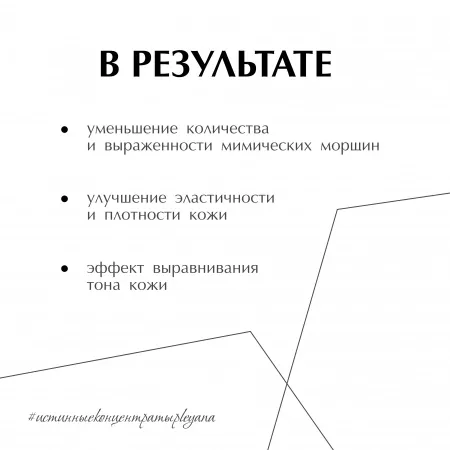 В РЕЗУЛЬТАТЕ

• уменьшение количества и выраженности мимических морщин

• улучшение эластичности и плотности кожи

• эффект выравнивания тона кожи

#истинныеконцентратыpleyana